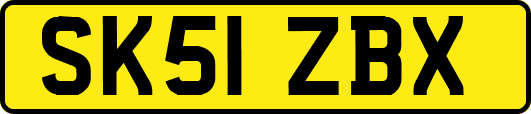 SK51 ZBX